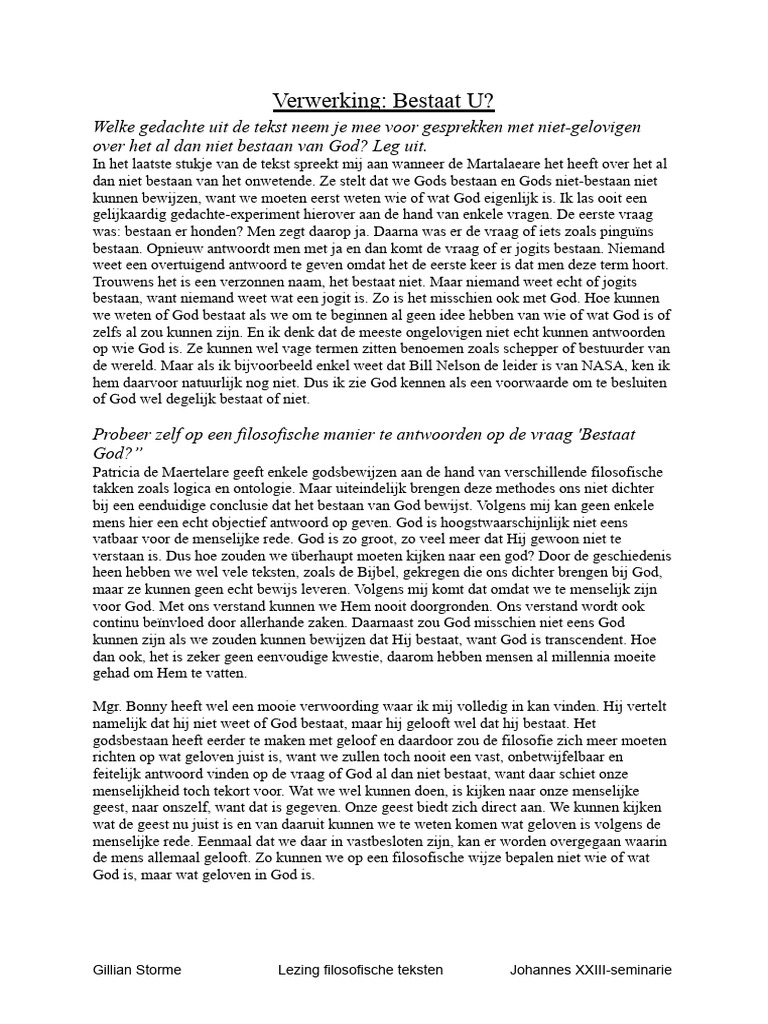 Verwerking: Bestaat U?

Welke gedachte uit de tekst neem je mee voor gesprekken met niet-gelovigen over het al dan niet bestaan van God? Leg uit.

In het laatste stukje van de tekst spreekt mij aan wanneer de Martalaeare het heeft over het al dan niet bestaan van het onwetende. Ze stelt dat we Gods bestaan en Gods niet-bestaan niet kunnen bewijzen, want we moeten eerst weten wie of wat God eigenlijk is. Ik las ooit een gelijkaardig gedachte-experiment hierover aan de hand van enkele vragen. De eerste vraag was: bestaan er honden? Men zegt daarop ja. Daarna was er de vraag of iets zoals pinguïns bestaan. Opnieuw antwoordt men met ja en dan komt de vraag of er jogits bestaan. Niemand weet een overtuigend antwoord te geven omdat het de eerste keer is dat men deze term hoort. Trouwens het is een verzonnen naam, het bestaat niet. Maar niemand weet echt of jogits bestaan, want niemand weet wat een jogit is. Zo is het misschien ook met God. Hoe kunnen we weten of God bestaat als we om te beginnen al geen idee hebben van wie of wat God is of zelfs al zou kunnen zijn. En ik denk dat de meeste ongelovigen niet echt kunnen antwoorden op wie God is. Ze kunnen wel vage termen zitten benoemen zoals schepper of bestuurder van de wereld. Maar als ik bijvoorbeeld enkel weet dat Bill Nelson de leider is van NASA, ken ik hem daarvoor natuurlijk nog niet. Dus ik zie God kennen als een voorwaarde om te besluiten of God wel degelijk bestaat of niet.

Probeer zelf op een filosofische manier te antwoorden op de vraag 'Bestaat God?"

Patricia de Maertelare geeft enkele godsbewijzen aan de hand van verschillende filosofische takken zoals logica en ontologie. Maar uiteindelijk brengen deze methodes ons niet dichter bij een eenduidige conclusie dat het bestaan van God bewijst. Volgens mij kan geen enkele mens hier een echt objectief antwoord op geven. God is hoogstwaarschijnlijk niet eens vatbaar voor de menselijke rede. God is zo groot, zo veel meer dat Hij gewoon niet te verstaan is. Dus hoe zouden we überhaupt moeten kijken naar een god? Door de geschiedenis heen hebben we wel vele teksten, zoals de Bijbel, gekregen die ons dichter brengen bij God, maar ze kunnen geen echt bewijs leveren. Volgens mij komt dat omdat we te menselijk zijn voor God. Met ons verstand kunnen we Hem nooit doorgronden. Ons verstand wordt ook continu beïnvloed door allerhande zaken. Daarnaast zou God misschien niet eens God kunnen zijn als we zouden kunnen bewijzen dat Hij bestaat, want God is transcendent. Hoe dan ook, het is zeker geen eenvoudige kwestie, daarom hebben mensen al millennia moeite gehad om Hem te vatten.

Mgr. Bonny heeft wel een mooie verwoording waar ik mij volledig in kan vinden. Hij vertelt namelijk dat hij niet weet of God bestaat, maar hij gelooft wel dat hij bestaat. Het godsbestaan heeft eerder te maken met geloof en daardoor zou de filosofie zich meer moeten richten op wat geloven juist is, want we zullen toch nooit een vast, onbetwijfelbaar en feitelijk antwoord vinden op de vraag of God al dan niet bestaat, want daar schiet onze menselijkheid toch tekort voor. Wat we wel kunnen doen, is kijken naar onze menselijke geest, naar onszelf, want dat is gegeven. Onze geest biedt zich direct aan. We kunnen kijken wat de geest nu juist is en van daaruit kunnen we te weten komen wat geloven is volgens de menselijke rede. Eenmaal dat we daar in vastbesloten zijn, kan er worden overgegaan waarin de mens allemaal gelooft. Zo kunnen we op een filosofische wijze bepalen niet wie of wat God is, maar wat geloven in God is.

Gillian Storme Lezing filosofische teksten Johannes XXIII-seminarie